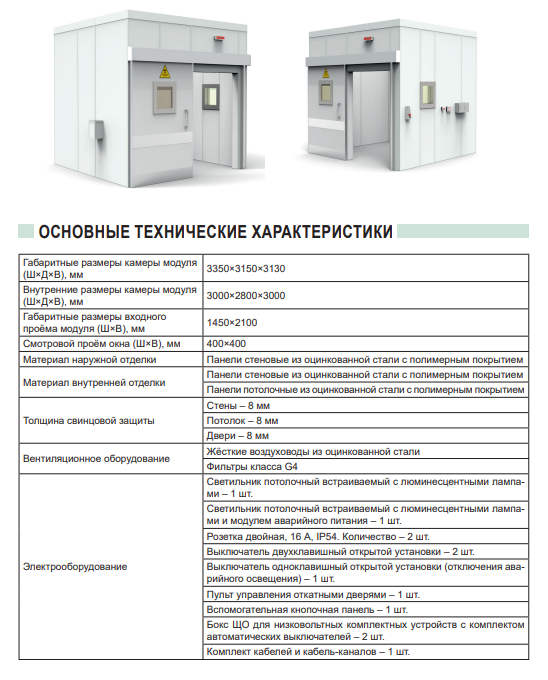 ОСНОВНЫЕ ТЕХНИЧЕСКИЕ ХАРАКТЕРИСТИКИ

| | |
|---|---|
| Габаритные размеры камеры модуля (Ш×Д×В), мм | 3350×3150×3130 |
| Внутренние размеры камеры модуля (Ш×Д×В), мм | 3000×2800×3000 |
| Габаритные размеры входного проёма модуля (Ш×В), мм | 1450×2100 |
| Смотровой проём окна (Ш×В), мм | 400×400 |
| Материал наружной отделки | Панели стеновые из оцинкованной стали с полимерным покрытием |
| Материал внутренней отделки | Панели стеновые из оцинкованной стали с полимерным покрытием |
| | Панели потолочные из оцинкованной стали с полимерным покрытием |
| Толщина свинцовой защиты | Стены – 8 мм |
| | Потолок – 8 мм |
| | Двери – 8 мм |
| Вентиляционное оборудование | Жёсткие воздуховоды из оцинкованной стали |
| | Фильтры класса G4 |
| Электрооборудование | Светильник потолочный встраиваемый с люминесцентными лампами – 1 шт. |
| | Светильник потолочный встраиваемый с люминесцентными лампами и модулем аварийного питания – 1 шт. |
| | Розетка двойная, 16 А, IP54. Количество – 2 шт. |
| | Выключатель двухклавишный открытой установки – 2 шт. |
| | Выключатель одноклавишный открытой установки (отключения аварийного освещения) – 1 шт. |
| | Пульт управления откатными дверями – 1 шт. |
| | Вспомогательная кнопочная панель – 1 шт. |
| | Бокс ЩО для низковольтных комплектных устройств с комплектом автоматических выключателей – 2 шт. |
| | Комплект кабелей и кабель-каналов – 1 шт. |